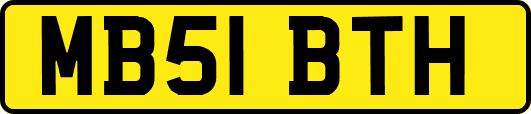 MB51 BTH